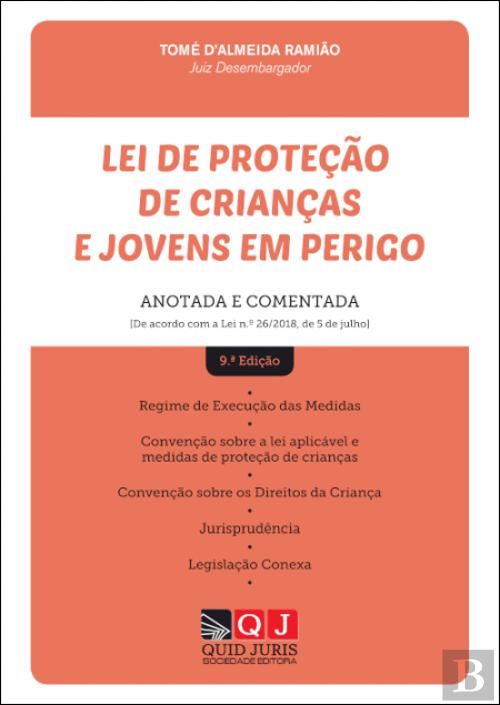 TOMÉ D'ALMEIDA RAMIÃO
Juiz Desembargador

LEI DE PROTEÇÃO DE CRIANÇAS E JOVENS EM PERIGO

ANOTADA E COMENTADA
[De acordo com a Lei n.º 26/2018, de 5 de julho]

9.ª Edição

•
Regime de Execução das Medidas
•
Convenção sobre a lei aplicável e medidas de proteção de crianças
•
Convenção sobre os Direitos da Criança
•
Jurisprudência
•
Legislação Conexa
•

QJ
QUID JURIS
SOCIEDADE EDITORA

B